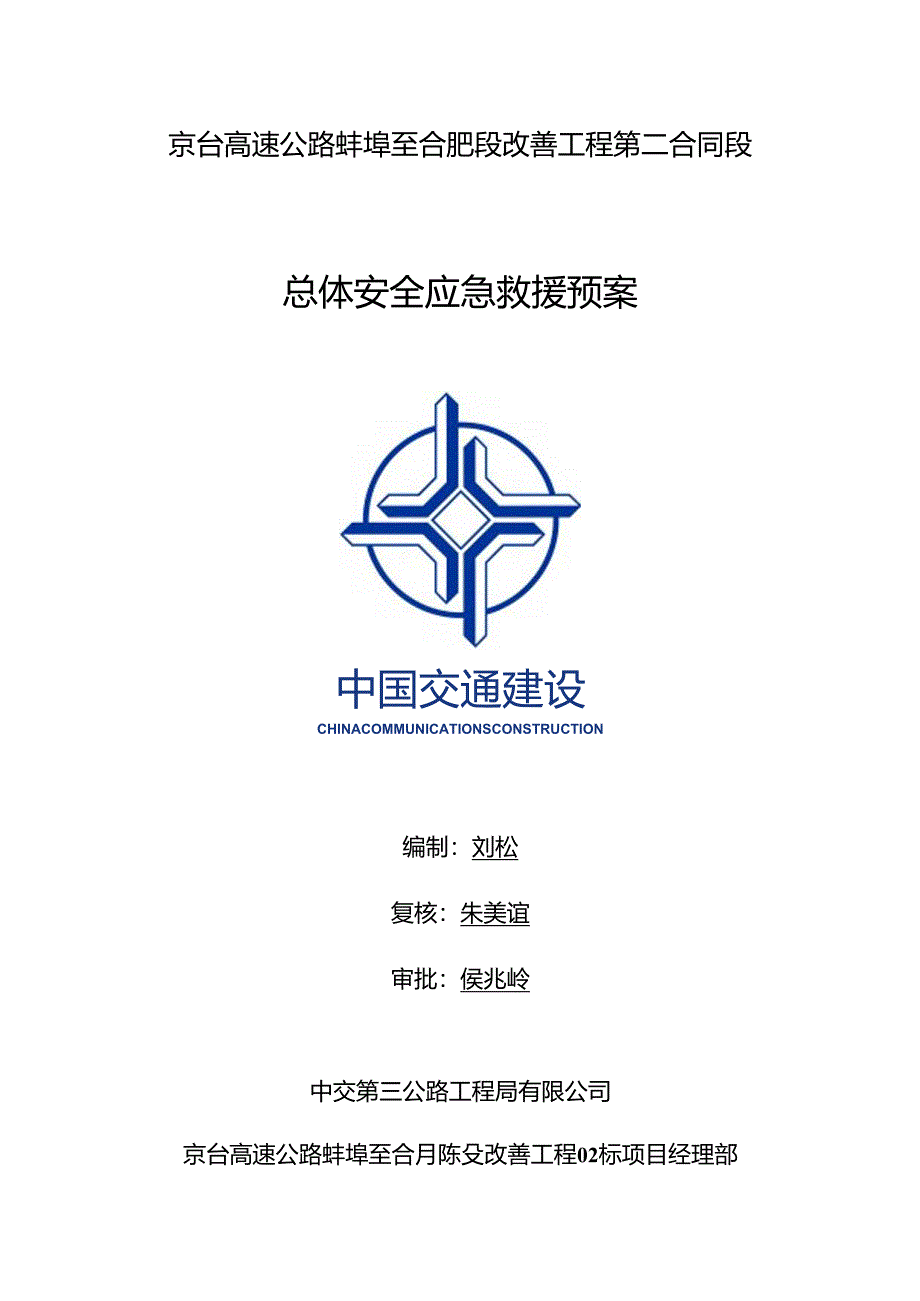 京台高速公路蚌埠至合肥段改善工程第二合同段

总体安全应急救援预案

中国交通建设

CHINACOMMUNICATIONSCONSTRUCTION

编制：刘松

复核：朱美谊

审批：侯兆岭

中交第三公路工程局有限公司

京台高速公路蚌埠至合月陈殳改善工程02标项目经理部